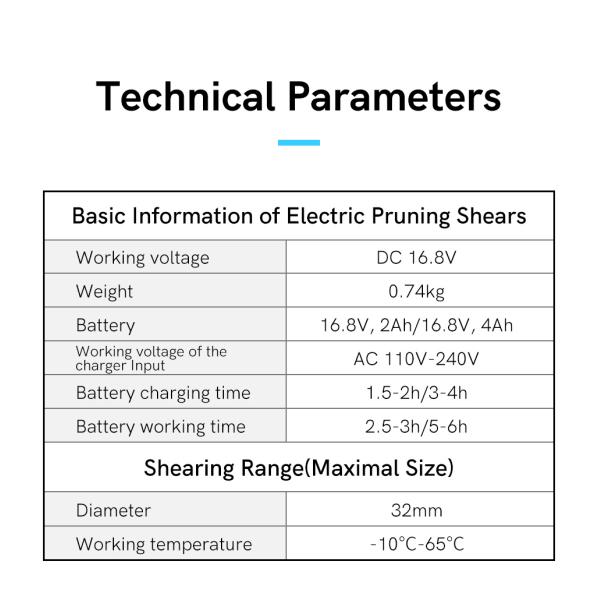 Technical Parameters

| Basic Information of Electric Pruning Shears | |
|---|---|
| Working voltage | DC 16.8V |
| Weight | 0.74kg |
| Battery | 16.8V, 2Ah/16.8V, 4Ah |
| Working voltage of the charger Input | AC 110V-240V |
| Battery charging time | 1.5-2h/3-4h |
| Battery working time | 2.5-3h/5-6h |
| Shearing Range(Maximal Size) | |
| Diameter | 32mm |
| Working temperature | -10°C-65°C |